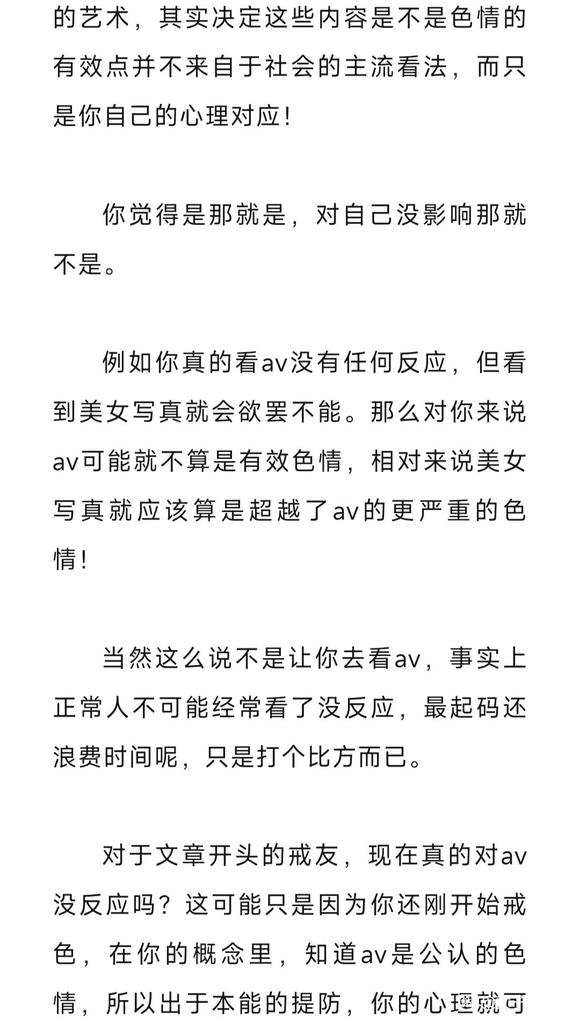 的艺术，其实决定这些内容是不是色情的有效点并不来自于社会的主流看法，而只是你自己的心理对应！

你觉得是那就是，对自己没影响那就不是。

例如你真的看av没有任何反应，但看到美女写真就会欲罢不能。那么对你来说av可能就不算是有效色情，相对来说美女写真就应该算是超越了av的更严重的色情！

当然这么说不是让你去看av，事实上正常人不可能经常看了没反应，最起码还浪费时间呢，只是打个比方而已。

对于文章开头的戒友，现在真的对av没反应吗？这可能只是因为你还刚开始戒色，在你的概念里，知道av是公认的色情，所以出于本能的提防，你的心理就可